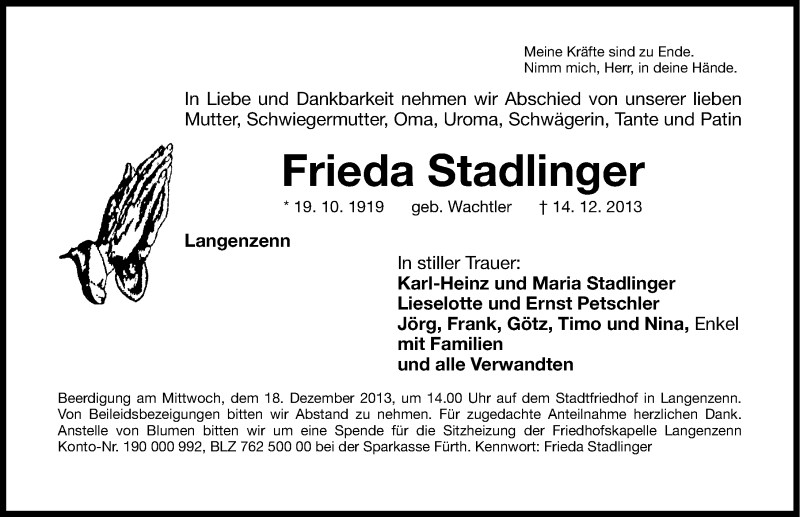 Meine Kräfte sind zu Ende.
Nimm mich, Herr, in deine Hände.

In Liebe und Dankbarkeit nehmen wir Abschied von unserer lieben Mutter, Schwiegermutter, Oma, Uroma, Schwägerin, Tante und Patin

Frieda Stadlinger

* 19. 10. 1919 geb. Wachtler † 14. 12. 2013

Langenzenn

In stiller Trauer:
Karl-Heinz und Maria Stadlinger
Lieselotte und Ernst Petschler
Jörg, Frank, Götz, Timo und Nina, Enkel
mit Familien
und alle Verwandten

Beerdigung am Mittwoch, dem 18. Dezember 2013, um 14.00 Uhr auf dem Stadtfriedhof in Langenzenn. Von Beileidsbezeigungen bitten wir Abstand zu nehmen. Für zugedachte Anteilnahme herzlichen Dank. Anstelle von Blumen bitten wir um eine Spende für die Sitzheizung der Friedhofskapelle Langenzenn Konto-Nr. 190 000 992, BLZ 762 500 00 bei der Sparkasse Fürth. Kennwort: Frieda Stadlinger